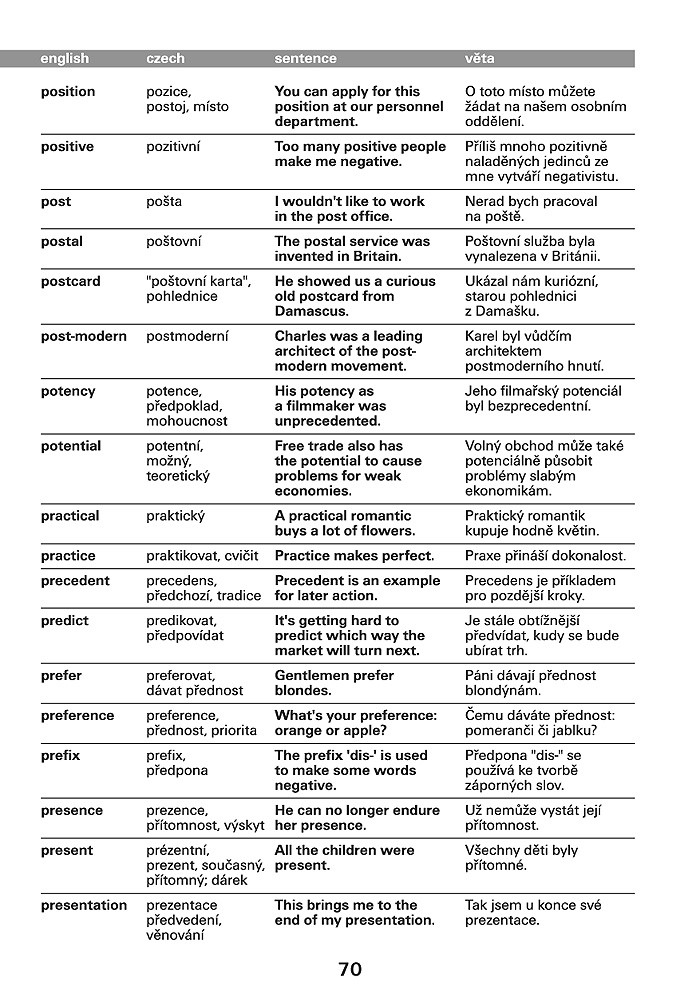 | english | czech | sentence | věta |
|---|---|---|---|
| position | pozice, postoj, místo | You can apply for this position at our personnel department. | O toto místo můžete žádat na našem osobním oddělení. |
| positive | pozitivní | Too many positive people make me negative. | Příliš mnoho pozitivně naladěných jedinců ze mne vytváří negativistu. |
| post | pošta | I wouldn't like to work in the post office. | Nerad bych pracoval na poště. |
| postal | poštovní | The postal service was invented in Britain. | Poštovní služba byla vynalezena v Británii. |
| postcard | "poštovní karta", pohlednice | He showed us a curious old postcard from Damascus. | Ukázal nám kuriózní, starou pohlednici z Damašku. |
| post-modern | postmoderní | Charles was a leading architect of the post-modern movement. | Karel byl vůdčím architektem postmoderního hnutí. |
| potency | potence, předpoklad, mohoucnost | His potency as a filmmaker was unprecedented. | Jeho filmařský potenciál byl bezprecedentní. |
| potential | potentní, možný, teoretický | Free trade also has the potential to cause problems for weak economies. | Volný obchod může také potenciálně působit problémy slabým ekonomikám. |
| practical | praktický | A practical romantic buys a lot of flowers. | Praktický romantik kupuje hodně květin. |
| practice | praktikovat, cvičit | Practice makes perfect. | Praxe přináší dokonalost. |
| precedent | precedens, předchozí, tradice | Precedent is an example for later action. | Precedens je příkladem pro pozdější kroky. |
| predict | predikovat, předpovídat | It's getting hard to predict which way the market will turn next. | Je stále obtížnější předvídat, kudy se bude ubírat trh. |
| prefer | preferovat, dávat přednost | Gentlemen prefer blondes. | Páni dávají přednost blondýnám. |
| preference | preference, přednost, priorita | What's your preference: orange or apple? | Čemu dáváte přednost: pomeranči či jablku? |
| prefix | prefix, předpona | The prefix 'dis-' is used to make some words negative. | Předpona "dis-" se používá ke tvorbě záporných slov. |
| presence | prezence, přítomnost, výskyt | He can no longer endure her presence. | Už nemůže vystát její přítomnost. |
| present | prézentní, prezent, současný, přítomný; dárek | All the children were present. | Všechny děti byly přítomné. |
| presentation | prezentace předvedení, věnování | This brings me to the end of my presentation. | Tak jsem u konce své prezentace. |

70